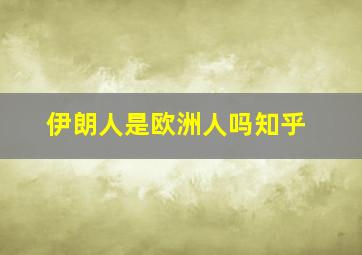 伊朗人是欧洲人吗知乎